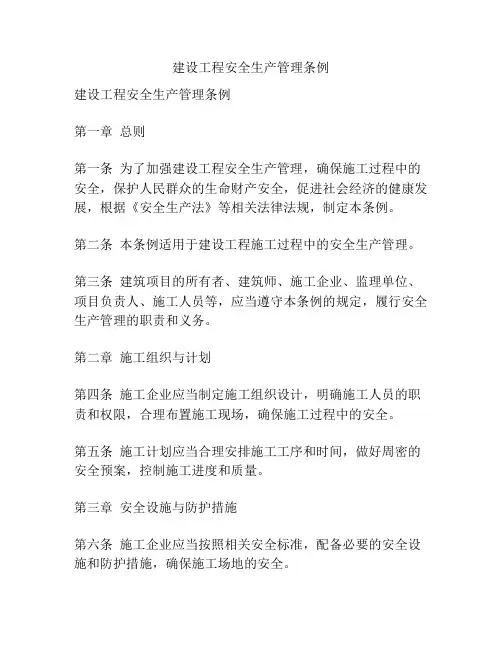 建设工程安全生产管理条例

建设工程安全生产管理条例

第一章 总则

第一条 为了加强建设工程安全生产管理，确保施工过程中的安全，保护人民群众的生命财产安全，促进社会经济的健康发展，根据《安全生产法》等相关法律法规，制定本条例。

第二条 本条例适用于建设工程施工过程中的安全生产管理。

第三条 建筑项目的所有者、建筑师、施工企业、监理单位、项目负责人、施工人员等，应当遵守本条例的规定，履行安全生产管理的职责和义务。

第二章 施工组织与计划

第四条 施工企业应当制定施工组织设计，明确施工人员的职责和权限，合理布置施工现场，确保施工过程中的安全。

第五条 施工计划应当合理安排施工工序和时间，做好周密的安全预案，控制施工进度和质量。

第三章 安全设施与防护措施

第六条 施工企业应当按照相关安全标准，配备必要的安全设施和防护措施，确保施工场地的安全。